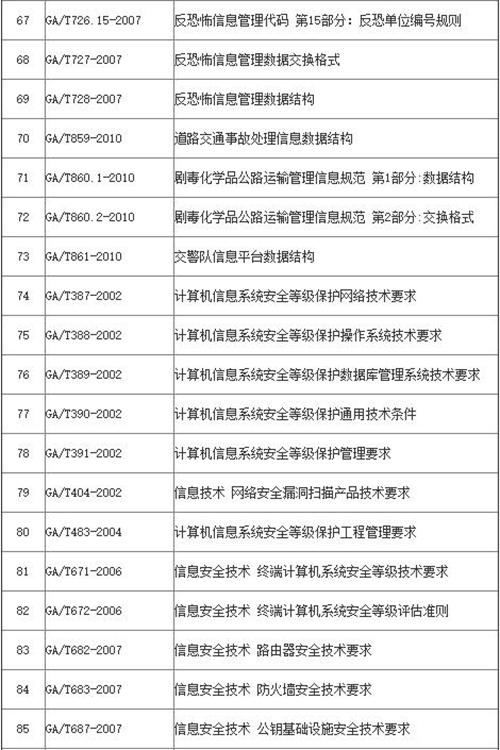 | 67 | GA/T726.15-2007 | 反恐怖信息管理代码 第15部分：反恐单位编号规则 |
|---|---|---|
| 68 | GA/T727-2007 | 反恐怖信息管理数据交换格式 |
| 69 | GA/T728-2007 | 反恐怖信息管理数据结构 |
| 70 | GA/T859-2010 | 道路交通事故处理信息数据结构 |
| 71 | GA/T860.1-2010 | 剧毒化学品公路运输管理信息规范 第1部分:数据结构 |
| 72 | GA/T860.2-2010 | 剧毒化学品公路运输管理信息规范 第2部分:交换格式 |
| 73 | GA/T861-2010 | 交警队信息平台数据结构 |
| 74 | GA/T387-2002 | 计算机信息系统安全等级保护网络技术要求 |
| 75 | GA/T388-2002 | 计算机信息系统安全等级保护操作系统技术要求 |
| 76 | GA/T389-2002 | 计算机信息系统安全等级保护数据库管理系统技术要求 |
| 77 | GA/T390-2002 | 计算机信息系统安全等级保护通用技术条件 |
| 78 | GA/T391-2002 | 计算机信息系统安全等级保护管理要求 |
| 79 | GA/T404-2002 | 信息技术 网络安全漏洞扫描产品技术要求 |
| 80 | GA/T483-2004 | 计算机信息系统安全等级保护工程管理要求 |
| 81 | GA/T671-2006 | 信息安全技术 终端计算机系统安全等级技术要求 |
| 82 | GA/T672-2006 | 信息安全技术 终端计算机系统安全等级评估准则 |
| 83 | GA/T682-2007 | 信息安全技术 路由器安全技术要求 |
| 84 | GA/T683-2007 | 信息安全技术 防火墙安全技术要求 |
| 85 | GA/T687-2007 | 信息安全技术 公钥基础设施安全技术要求 |